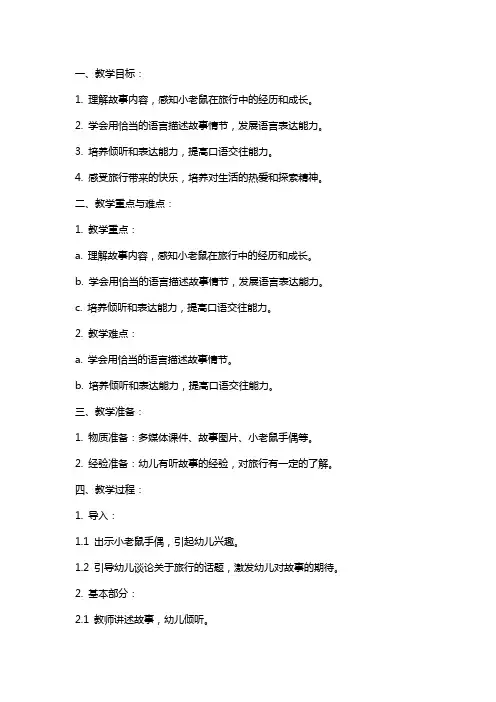 一、教学目标：

1. 理解故事内容，感知小老鼠在旅行中的经历和成长。

2. 学会用恰当的语言描述故事情节，发展语言表达能力。

3. 培养倾听和表达能力，提高口语交往能力。

4. 感受旅行带来的快乐，培养对生活的热爱和探索精神。

二、教学重点与难点：

1. 教学重点：

a. 理解故事内容，感知小老鼠在旅行中的经历和成长。

b. 学会用恰当的语言描述故事情节，发展语言表达能力。

c. 培养倾听和表达能力，提高口语交往能力。

2. 教学难点：

a. 学会用恰当的语言描述故事情节。

b. 培养倾听和表达能力，提高口语交往能力。

三、教学准备：

1. 物质准备：多媒体课件、故事图片、小老鼠手偶等。

2. 经验准备：幼儿有听故事的经验，对旅行有一定的了解。

四、教学过程：

1. 导入：

1.1 出示小老鼠手偶，引起幼儿兴趣。

1.2 引导幼儿谈论关于旅行的话题，激发幼儿对故事的期待。

2. 基本部分：

2.1 教师讲述故事，幼儿倾听。